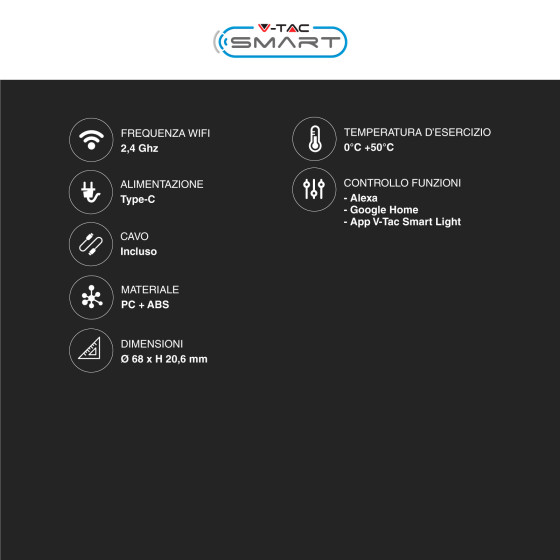 V-TAC
SMART

FREQUENZA WIFI
2,4 Ghz

ALIMENTAZIONE
Type-C

CAVO
Incluso

MATERIALE
PC + ABS

DIMENSIONI
Ø 68 x H 20,6 mm

TEMPERATURA D'ESERCIZIO
0°C +50°C

CONTROLLO FUNZIONI
- Alexa
- Google Home
- App V-Tac Smart Light